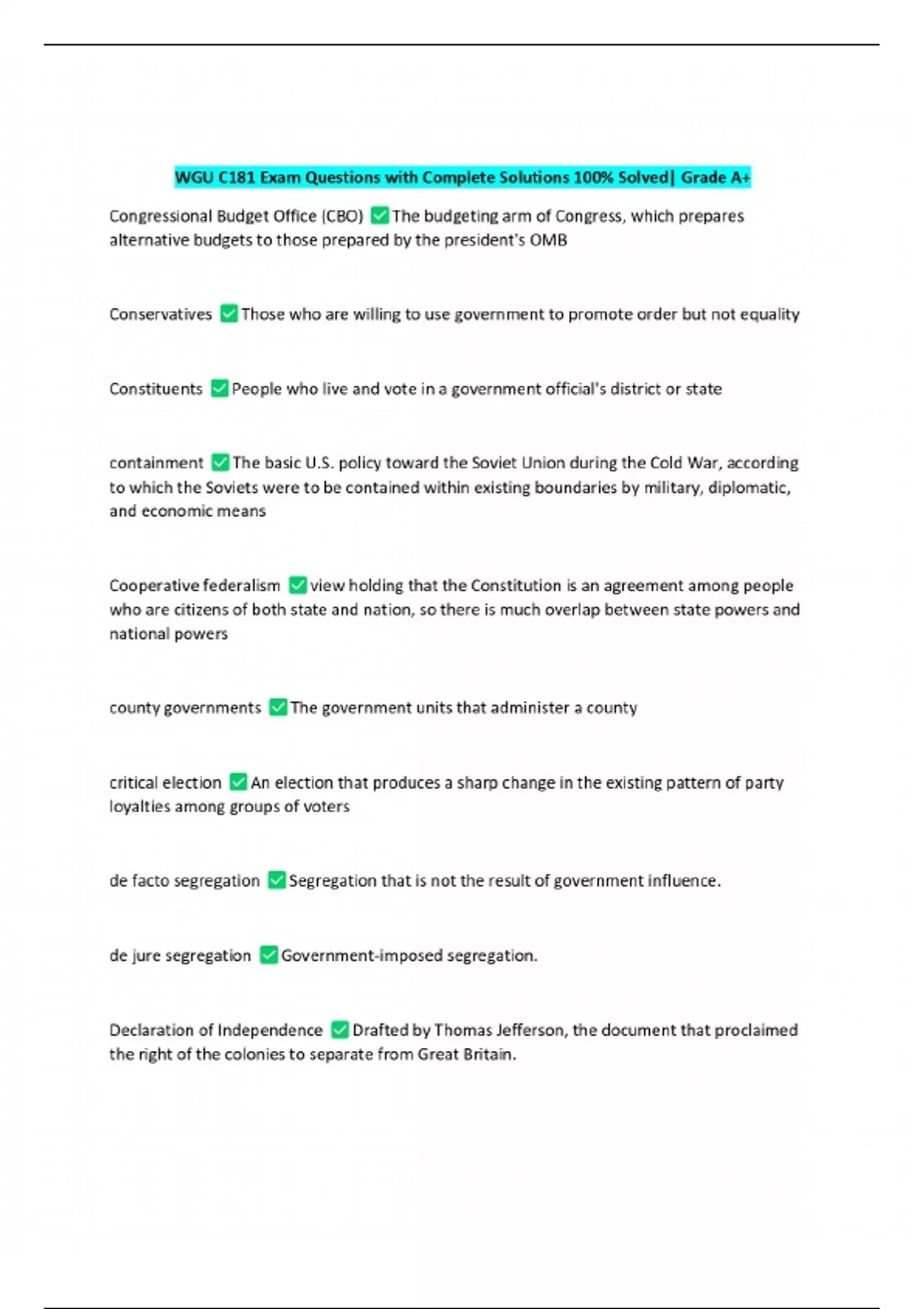 WGU C181 Exam Questions with Complete Solutions 100% Solved| Grade A+

Congressional Budget Office (CBO) ✅The budgeting arm of Congress, which prepares alternative budgets to those prepared by the president's OMB

Conservatives ✅Those who are willing to use government to promote order but not equality

Constituents ✅People who live and vote in a government official's district or state

containment ✅The basic U.S. policy toward the Soviet Union during the Cold War, according to which the Soviets were to be contained within existing boundaries by military, diplomatic, and economic means

Cooperative federalism ✅view holding that the Constitution is an agreement among people who are citizens of both state and nation, so there is much overlap between state powers and national powers

county governments ✅The government units that administer a county

critical election ✅An election that produces a sharp change in the existing pattern of party loyalties among groups of voters

de facto segregation ✅Segregation that is not the result of government influence.

de jure segregation ✅Government-imposed segregation.

Declaration of Independence ✅Drafted by Thomas Jefferson, the document that proclaimed the right of the colonies to separate from Great Britain.